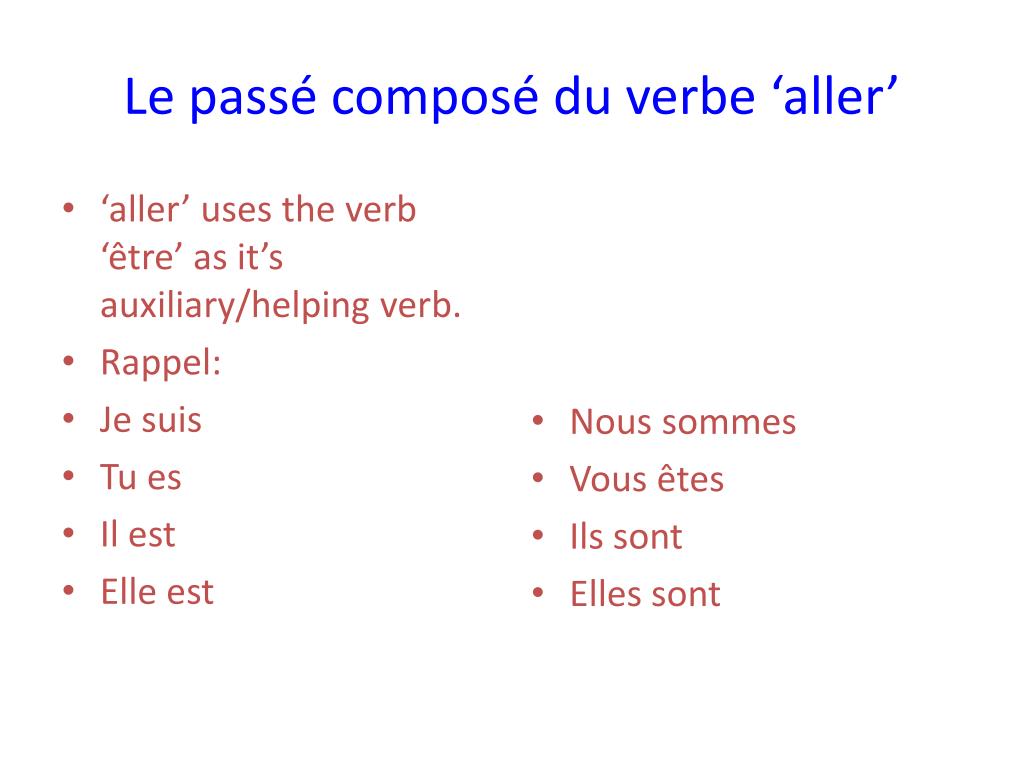 Le passé composé du verbe ‘aller’

• ‘aller’ uses the verb ‘être’ as it’s auxiliary/helping verb.
• Rappel:
• Je suis
• Tu es
• Il est
• Elle est

• Nous sommes
• Vous êtes
• Ils sont
• Elles sont